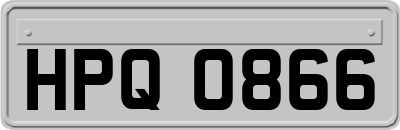 HPQ 0866